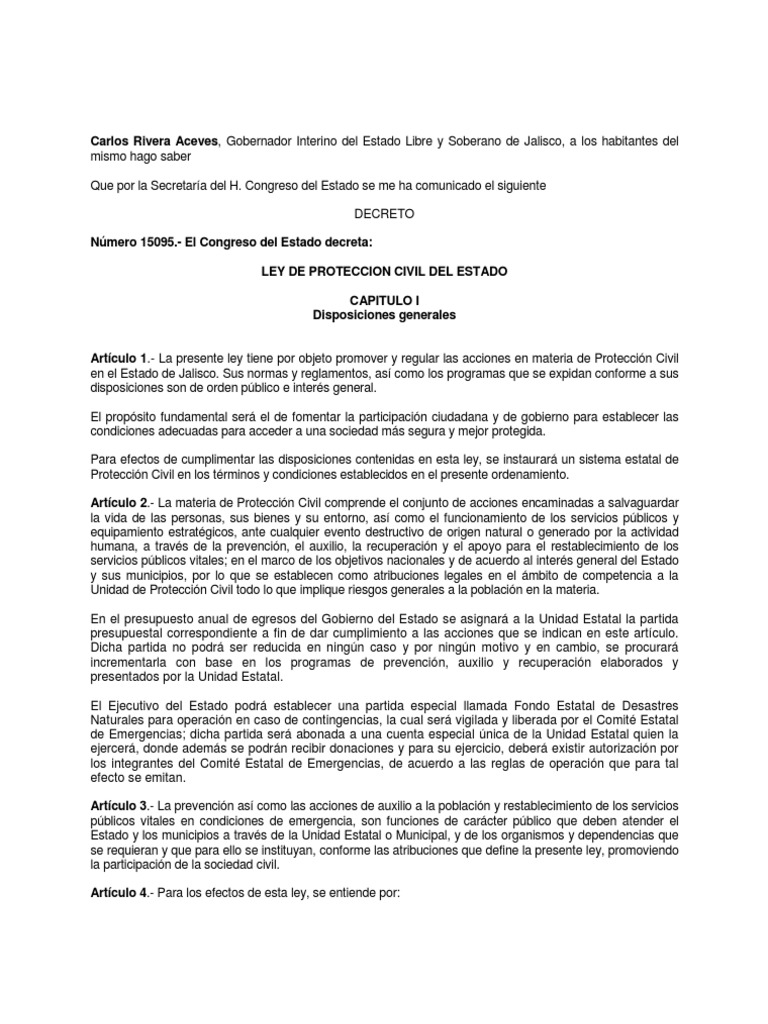 Carlos Rivera Aceves, Gobernador Interino del Estado Libre y Soberano de Jalisco, a los habitantes del mismo hago saber

Que por la Secretaría del H. Congreso del Estado se me ha comunicado el siguiente

DECRETO

Número 15095.- El Congreso del Estado decreta:

LEY DE PROTECCION CIVIL DEL ESTADO

CAPITULO I
Disposiciones generales

Artículo 1.- La presente ley tiene por objeto promover y regular las acciones en materia de Protección Civil en el Estado de Jalisco. Sus normas y reglamentos, así como los programas que se expidan conforme a sus disposiciones son de orden público e interés general.

El propósito fundamental será el de fomentar la participación ciudadana y de gobierno para establecer las condiciones adecuadas para acceder a una sociedad más segura y mejor protegida.

Para efectos de cumplimentar las disposiciones contenidas en esta ley, se instaurará un sistema estatal de Protección Civil en los términos y condiciones establecidos en el presente ordenamiento.

Artículo 2.- La materia de Protección Civil comprende el conjunto de acciones encaminadas a salvaguardar la vida de las personas, sus bienes y su entorno, así como el funcionamiento de los servicios públicos y equipamiento estratégicos, ante cualquier evento destructivo de origen natural o generado por la actividad humana, a través de la prevención, el auxilio, la recuperación y el apoyo para el restablecimiento de los servicios públicos vitales; en el marco de los objetivos nacionales y de acuerdo al interés general del Estado y sus municipios, por lo que se establecen como atribuciones legales en el ámbito de competencia a la Unidad de Protección Civil todo lo que implique riesgos generales a la población en la materia.

En el presupuesto anual de egresos del Gobierno del Estado se asignará a la Unidad Estatal la partida presupuestal correspondiente a fin de dar cumplimiento a las acciones que se indican en este artículo. Dicha partida no podrá ser reducida en ningún caso y por ningún motivo y en cambio, se procurará incrementarla con base en los programas de prevención, auxilio y recuperación elaborados y presentados por la Unidad Estatal.

El Ejecutivo del Estado podrá establecer una partida especial llamada Fondo Estatal de Desastres Naturales para operación en caso de contingencias, la cual será vigilada y liberada por el Comité Estatal de Emergencias; dicha partida será abonada a una cuenta especial única de la Unidad Estatal quien la ejercerá, donde además se podrán recibir donaciones y para su ejercicio, deberá existir autorización por los integrantes del Comité Estatal de Emergencias, de acuerdo a las reglas de operación que para tal efecto se emitan.

Artículo 3.- La prevención así como las acciones de auxilio a la población y restablecimiento de los servicios públicos vitales en condiciones de emergencia, son funciones de carácter público que deben atender el Estado y los municipios a través de la Unidad Estatal o Municipal, y de los organismos y dependencias que se requieran y que para ello se instituyan, conforme las atribuciones que define la presente ley, promoviendo la participación de la sociedad civil.

Artículo 4.- Para los efectos de esta ley, se entiende por: